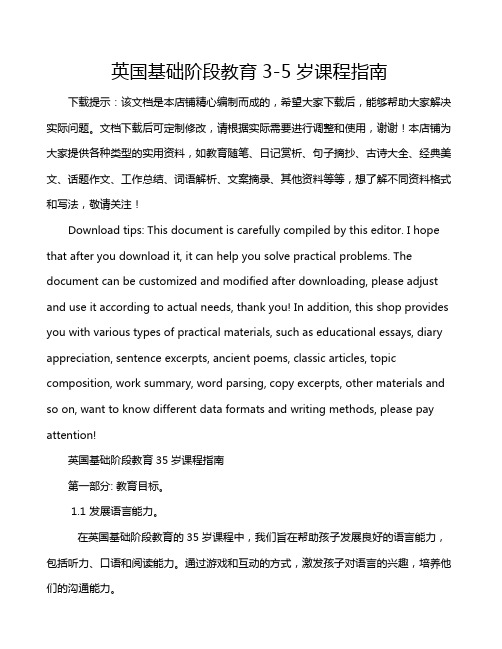 英国基础阶段教育 3-5 岁课程指南

下载提示：该文档是本店铺精心编制而成的，希望大家下载后，能够帮助大家解决实际问题。文档下载后可定制修改，请根据实际需要进行调整和使用，谢谢！本店铺为大家提供各种类型的实用资料，如教育随笔、日记赏析、句子摘抄、古诗大全、经典美文、话题作文、工作总结、词语解析、文案摘录、其他资料等等，想了解不同资料格式和写法，敬请关注！

Download tips: This document is carefully compiled by this editor. I hope that after you download it, it can help you solve practical problems. The document can be customized and modified after downloading, please adjust and use it according to actual needs, thank you! In addition, this shop provides you with various types of practical materials, such as educational essays, diary appreciation, sentence excerpts, ancient poems, classic articles, topic composition, work summary, word parsing, copy excerpts, other materials and so on, want to know different data formats and writing methods, please pay attention!

英国基础阶段教育 35 岁课程指南

第一部分: 教育目标。

1.1 发展语言能力。

在英国基础阶段教育的 35 岁课程中，我们旨在帮助孩子发展良好的语言能力，包括听力、口语和阅读能力。通过游戏和互动的方式，激发孩子对语言的兴趣，培养他们的沟通能力。